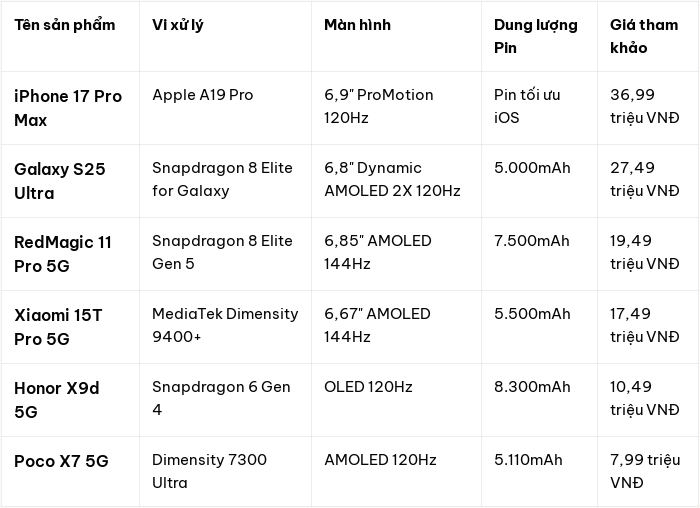 | Tên sản phẩm | Vi xử lý | Màn hình | Dung lượng Pin | Giá tham khảo |
|---|---|---|---|---|
| iPhone 17 Pro Max | Apple A19 Pro | 6,9" ProMotion 120Hz | Pin tối ưu iOS | 36,99 triệu VNĐ |
| Galaxy S25 Ultra | Snapdragon 8 Elite for Galaxy | 6,8" Dynamic AMOLED 2X 120Hz | 5.000mAh | 27,49 triệu VNĐ |
| RedMagic 11 Pro 5G | Snapdragon 8 Elite Gen 5 | 6,85" AMOLED 144Hz | 7.500mAh | 19,49 triệu VNĐ |
| Xiaomi 15T Pro 5G | MediaTek Dimensity 9400+ | 6,67" AMOLED 144Hz | 5.500mAh | 17,49 triệu VNĐ |
| Honor X9d 5G | Snapdragon 6 Gen 4 | OLED 120Hz | 8.300mAh | 10,49 triệu VNĐ |
| Poco X7 5G | Dimensity 7300 Ultra | AMOLED 120Hz | 5.110mAh | 7,99 triệu VNĐ |